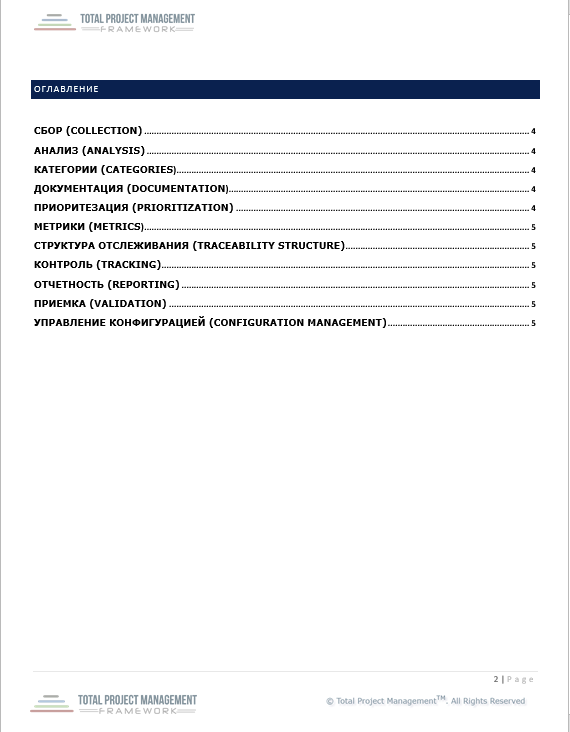 TOTAL PROJECT MANAGEMENT
FRAMEWORK

ОГЛАВЛЕНИЕ

СБОР (COLLECTION) 4
АНАЛИЗ (ANALYSIS) 4
КАТЕГОРИИ (CATEGORIES) 4
ДОКУМЕНТАЦИЯ (DOCUMENTATION) 4
ПРИОРИТЕЗАЦИЯ (PRIORITIZATION) 4
МЕТРИКИ (METRICS) 5
СТРУКТУРА ОТСЛЕЖИВАНИЯ (TRACEABILITY STRUCTURE) 5
КОНТРОЛЬ (TRACKING) 5
ОТЧЕТНОСТЬ (REPORTING) 5
ПРИЕМКА (VALIDATION) 5
УПРАВЛЕНИЕ КОНФИГУРАЦИЕЙ (CONFIGURATION MANAGEMENT) 5

2 | Page

TOTAL PROJECT MANAGEMENT
FRAMEWORK

© Total Project Management$^{TM}$. All Rights Reserved